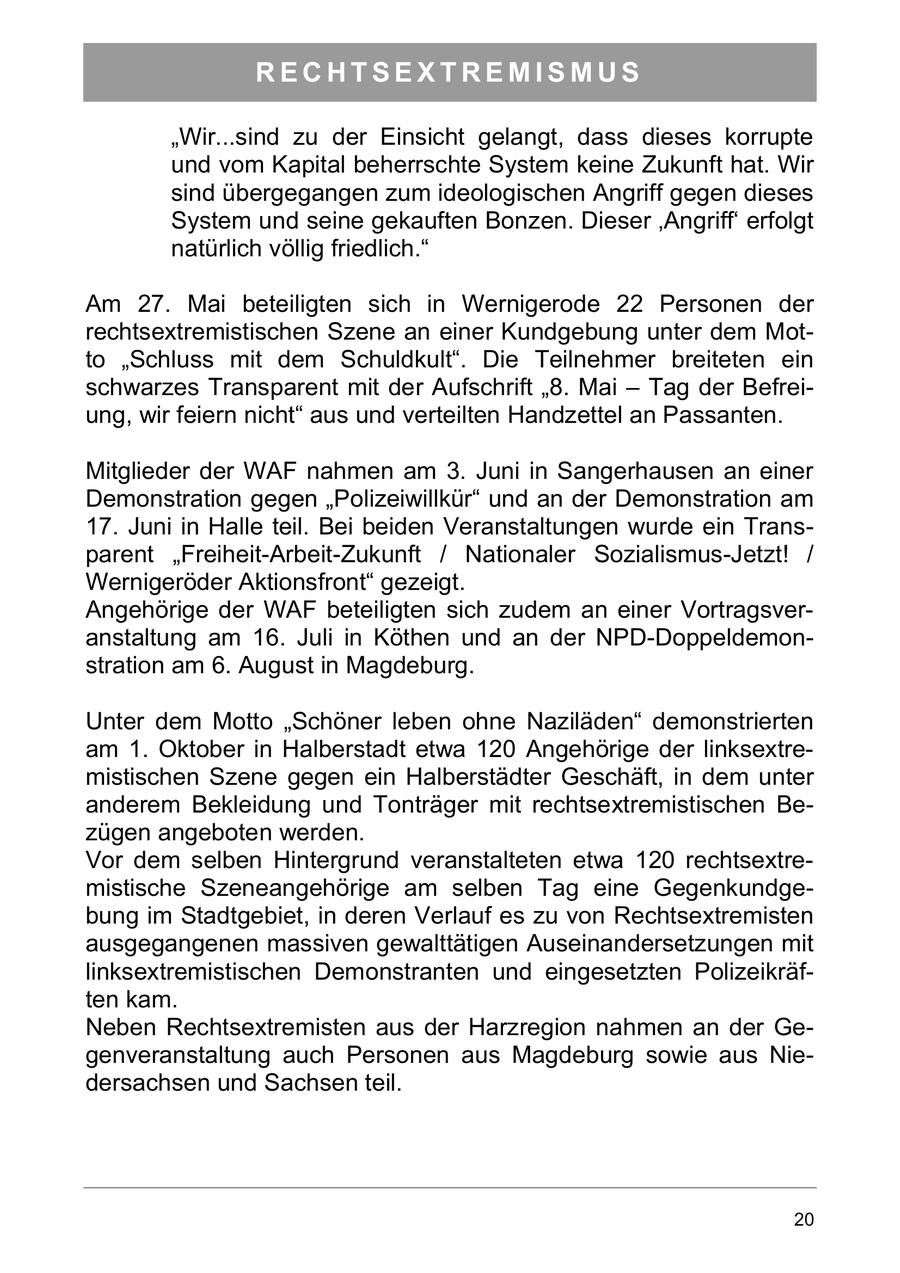 RECHTSEXTREMISMUS

„Wir...sind zu der Einsicht gelangt, dass dieses korrupte und vom Kapital beherrschte System keine Zukunft hat. Wir sind übergegangen zum ideologischen Angriff gegen dieses System und seine gekauften Bonzen. Dieser ‚Angriff‘ erfolgt natürlich völlig friedlich.“

Am 27. Mai beteiligten sich in Wernigerode 22 Personen der rechtsextremistischen Szene an einer Kundgebung unter dem Motto „Schluss mit dem Schuldkult“. Die Teilnehmer breiteten ein schwarzes Transparent mit der Aufschrift „8. Mai – Tag der Befreiung, wir feiern nicht“ aus und verteilten Handzettel an Passanten.

Mitglieder der WAF nahmen am 3. Juni in Sangerhausen an einer Demonstration gegen „Polizeiwillkür“ und an der Demonstration am 17. Juni in Halle teil. Bei beiden Veranstaltungen wurde ein Transparent „Freiheit-Arbeit-Zukunft / Nationaler Sozialismus-Jetzt! / Wernigeröder Aktionsfront“ gezeigt.
Angehörige der WAF beteiligten sich zudem an einer Vortragsveranstaltung am 16. Juli in Köthen und an der NPD-Doppeldemonstration am 6. August in Magdeburg.

Unter dem Motto „Schöner leben ohne Naziläden“ demonstrierten am 1. Oktober in Halberstadt etwa 120 Angehörige der linksextremistischen Szene gegen ein Halberstädter Geschäft, in dem unter anderem Bekleidung und Tonträger mit rechtsextremistischen Bezügen angeboten werden.
Vor dem selben Hintergrund veranstalteten etwa 120 rechtsextremistische Szeneangehörige am selben Tag eine Gegenkundgebung im Stadtgebiet, in deren Verlauf es zu von Rechtsextremisten ausgegangenen massiven gewalttätigen Auseinandersetzungen mit linksextremistischen Demonstranten und eingesetzten Polizeikräften kam.
Neben Rechtsextremisten aus der Harzregion nahmen an der Gegenveranstaltung auch Personen aus Magdeburg sowie aus Niedersachsen und Sachsen teil.

20